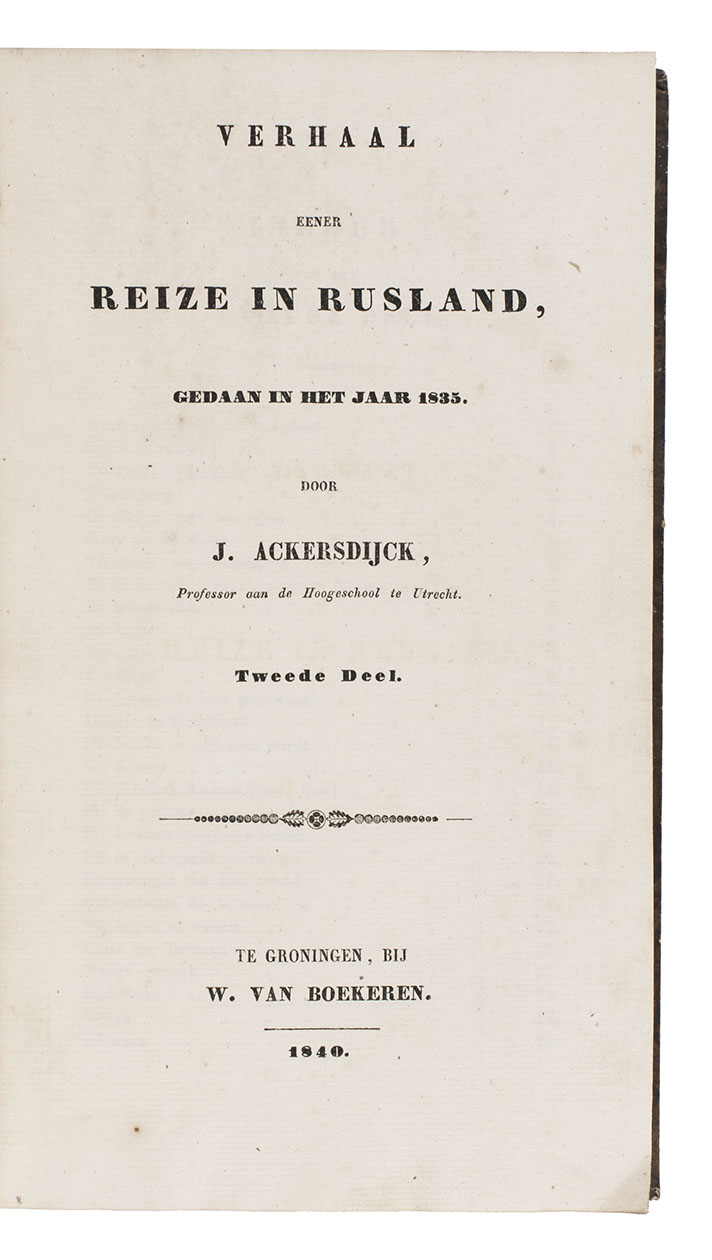 VERHAAL

EENER

REIZE IN RUSLAND,

GEDAAN IN HET JAAR 1835.

DOOR

J. ACKERSDIJCK,

Professor aan de Hoogeschool te Utrecht.

Tweede Deel.

TE GRONINGEN, BIJ

W. VAN BOEKEREN.

1840.